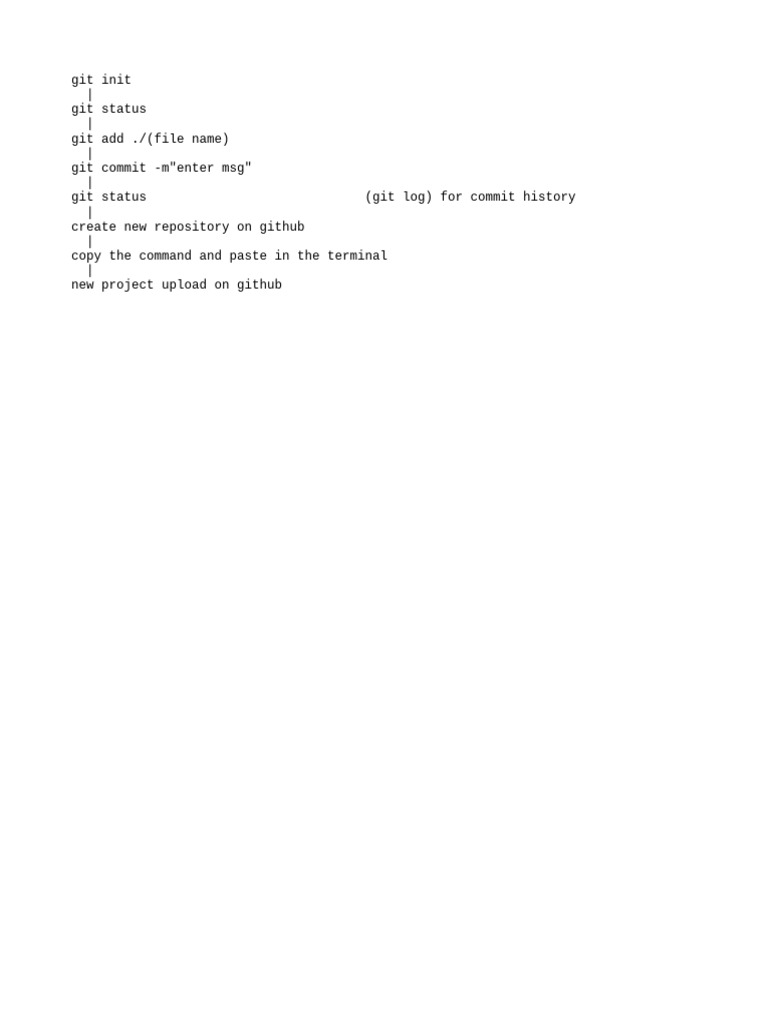 git init
|
git status
|
git add ./(file name)
|
git commit -m"enter msg"
|
git status (git log) for commit history
|
create new repository on github
|
copy the command and paste in the terminal
|
new project upload on github